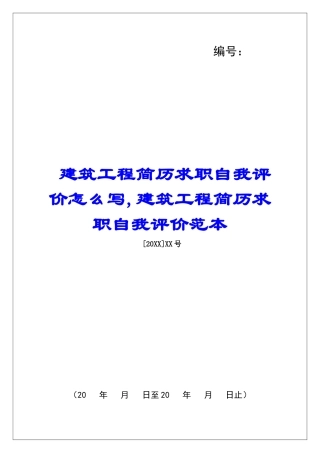 编号：

建筑工程简历求职自我评价怎么写,建筑工程简历求职自我评价范本

[20XX]XX号

（20 年 月 日至20 年 月 日止）